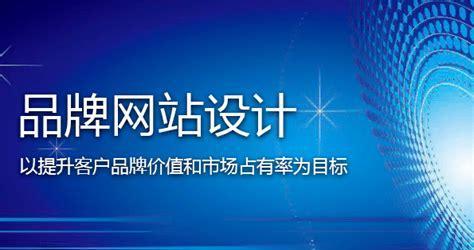 品牌网站设计

以提升客户品牌价值和市场占有率为目标